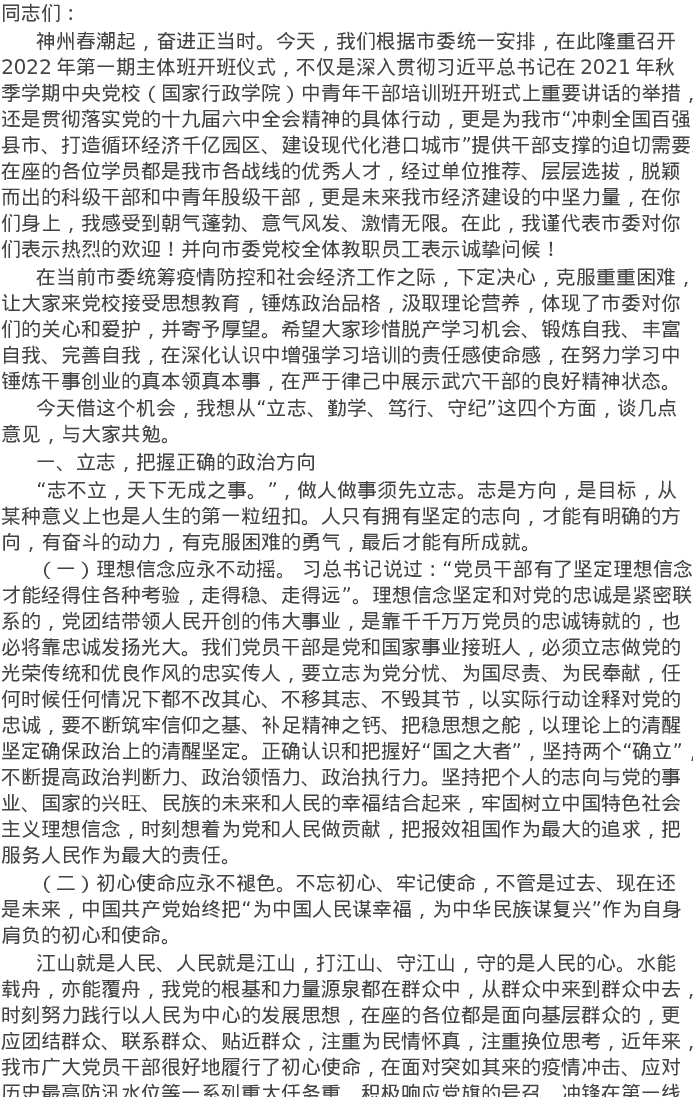 同志们：

神州春潮起，奋进正当时。今天，我们根据市委统一安排，在此隆重召开2022年第一期主体班开班仪式，不仅是深入贯彻习近平总书记在2021年秋季学期中央党校（国家行政学院）中青年干部培训班开班式上重要讲话的举措，还是贯彻落实党的十九届六中全会精神的具体行动，更是为我市“冲刺全国百强县市、打造循环经济千亿园区、建设现代化港口城市”提供干部支撑的迫切需要在座的各位学员都是我市各战线的优秀人才，经过单位推荐、层层选拔，脱颖而出的科级干部和中青年股级干部，更是未来我市经济建设的中坚力量，在你们身上，我感受到朝气蓬勃、意气风发、激情无限。在此，我谨代表市委对你们表示热烈的欢迎！并向市委党校全体教职员工表示诚挚问候！

在当前市委统筹疫情防控和社会经济工作之际，下定决心，克服重重困难，让大家来党校接受思想教育，锤炼政治品格，汲取理论营养，体现了市委对你们的关心和爱护，并寄予厚望。希望大家珍惜脱产学习机会、锻炼自我、丰富自我、完善自我，在深化认识中增强学习培训的责任感使命感，在努力学习中锤炼干事创业的真本领真本事，在严于律己中展示武穴干部的良好精神状态。

今天借这个机会，我想从“立志、勤学、笃行、守纪”这四个方面，谈几点意见，与大家共勉。

一、立志，把握正确的政治方向

“志不立，天下无成之事。”，做人做事须先立志。志是方向，是目标，从某种意义上也是人生的第一粒纽扣。人只有拥有坚定的志向，才能有明确的方向，有奋斗的动力，有克服困难的勇气，最后才能有所成就。

（一）理想信念应永不动摇。习总书记说过：“党员干部有了坚定理想信念才能经得住各种考验，走得稳、走得远”。理想信念坚定和对党的忠诚是紧密联系的，党团结带领人民开创的伟大事业，是靠千千万万党员的忠诚铸就的，也必将靠忠诚发扬光大。我们党员干部是党和国家事业接班人，必须立志做党的光荣传统和优良作风的忠实传人，要立志为党分忧、为国尽责、为民奉献，任何时候任何情况下都不改其心、不移其志、不毁其节，以实际行动诠释对党的忠诚，要不断筑牢信仰之基、补足精神之钙、把稳思想之舵，以理论上的清醒坚定确保政治上的清醒坚定。正确认识和把握好“国之大者”，坚持两个“确立”，不断提高政治判断力、政治领悟力、政治执行力。坚持把个人的志向与党的事业、国家的兴旺、民族的未来和人民的幸福结合起来，牢固树立中国特色社会主义理想信念，时刻想着为党和人民做贡献，把报效祖国作为最大的追求，把服务人民作为最大的责任。

（二）初心使命应永不褪色。不忘初心、牢记使命，不管是过去、现在还是未来，中国共产党始终把“为中国人民谋幸福，为中华民族谋复兴”作为自身肩负的初心和使命。

江山就是人民、人民就是江山，打江山、守江山，守的是人民的心。水能载舟，亦能覆舟，我党的根基和力量源泉都在群众中，从群众中来到群众中去，时刻努力践行以人民为中心的发展思想，在座的各位都是面向基层群众的，更应团结群众、联系群众、贴近群众，注重为民情怀真，注重换位思考，近年来，我市广大党员干部很好地履行了初心使命，在面对突如其来的疫情冲击、应对历史最高防汛水位等一系列重大任务重，积极响应党旗的号召，冲锋在第一线